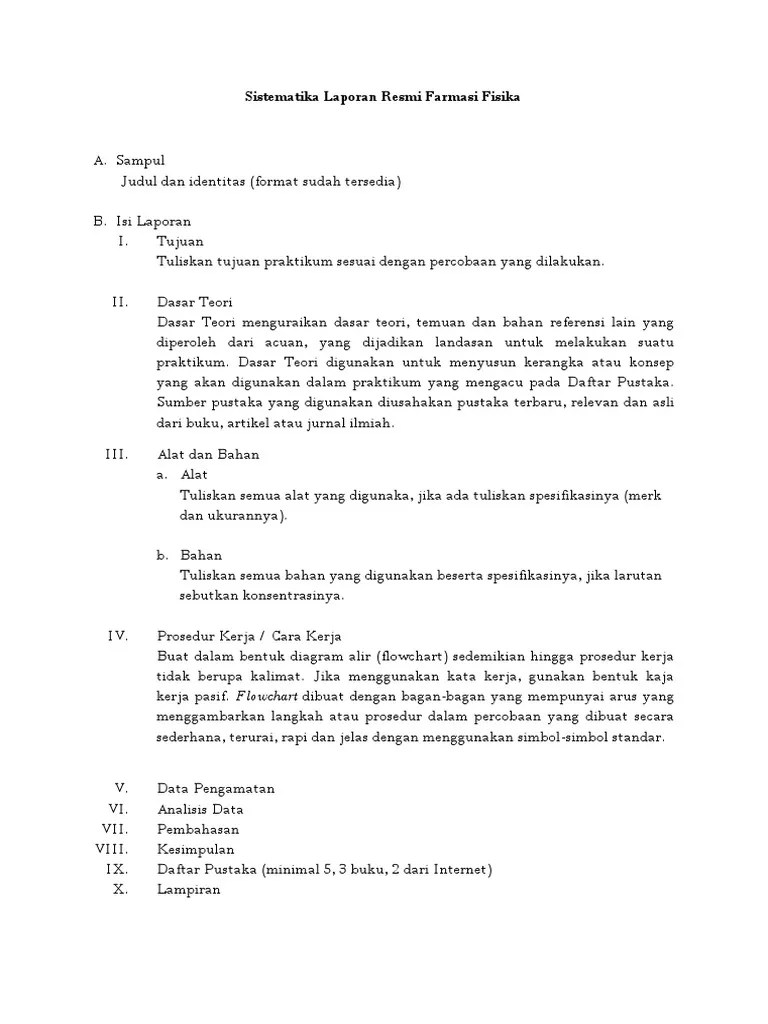 Sistematika Laporan Resmi Farmasi Fisika

A. Sampul
Judul dan identitas (format sudah tersedia)

B. Isi Laporan
I. Tujuan
Tuliskan tujuan praktikum sesuai dengan percobaan yang dilakukan.

II. Dasar Teori
Dasar Teori menguraikan dasar teori, temuan dan bahan referensi lain yang diperoleh dari acuan, yang dijadikan landasan untuk melakukan suatu praktikum. Dasar Teori digunakan untuk menyusun kerangka atau konsep yang akan digunakan dalam praktikum yang mengacu pada Daftar Pustaka. Sumber pustaka yang digunakan diusahakan pustaka terbaru, relevan dan asli dari buku, artikel atau jurnal ilmiah.

III. Alat dan Bahan
a. Alat
Tuliskan semua alat yang digunaka, jika ada tuliskan spesifikasinya (merk dan ukurannya).

b. Bahan
Tuliskan semua bahan yang digunakan beserta spesifikasinya, jika larutan sebutkan konsentrasinya.

IV. Prosedur Kerja / Cara Kerja
Buat dalam bentuk diagram alir (flowchart) sedemikian hingga prosedur kerja tidak berupa kalimat. Jika menggunakan kata kerja, gunakan bentuk kaja kerja pasif. Flowchart dibuat dengan bagan-bagan yang mempunyai arus yang menggambarkan langkah atau prosedur dalam percobaan yang dibuat secara sederhana, terurai, rapi dan jelas dengan menggunakan simbol-simbol standar.

V. Data Pengamatan
VI. Analisis Data
VII. Pembahasan
VIII. Kesimpulan
IX. Daftar Pustaka (minimal 5, 3 buku, 2 dari Internet)
X. Lampiran